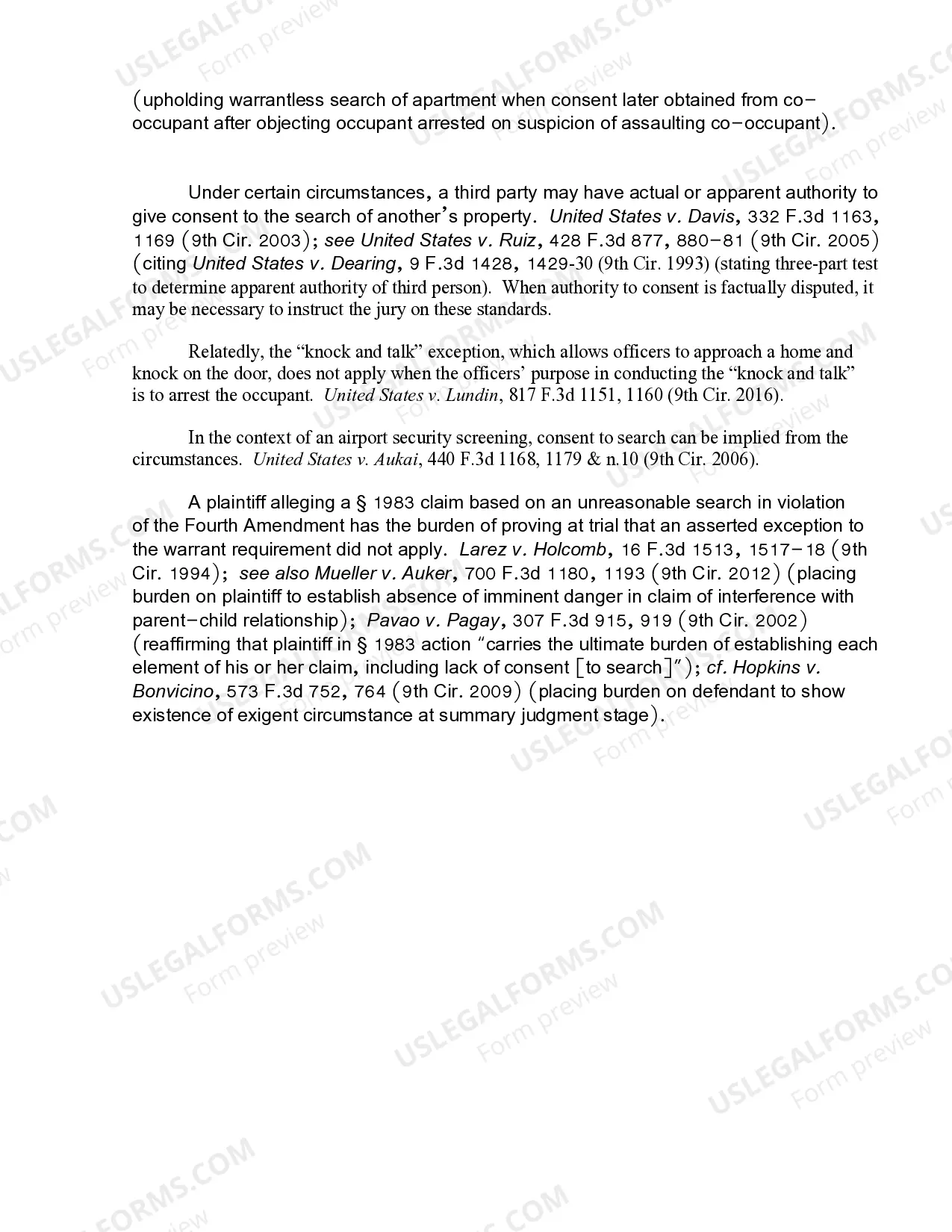 (upholding warrantless search of apartment when consent later obtained from co-occupant after objecting occupant arrested on suspicion of assaulting co-occupant).

Under certain circumstances, a third party may have actual or apparent authority to give consent to the search of another's property. United States v. Davis, 332 F.3d 1163, 1169 (9th Cir. 2003); see United States v. Ruiz, 428 F.3d 877, 880-81 (9th Cir. 2005) (citing United States v. Dearing, 9 F.3d 1428, 1429-30 (9th Cir. 1993) (stating three-part test to determine apparent authority of third person). When authority to consent is factually disputed, it may be necessary to instruct the jury on these standards.

Relatedly, the "knock and talk" exception, which allows officers to approach a home and knock on the door, does not apply when the officers' purpose in conducting the "knock and talk" is to arrest the occupant. United States v. Lundin, 817 F.3d 1151, 1160 (9th Cir. 2016).

In the context of an airport security screening, consent to search can be implied from the circumstances. United States v. Aukai, 440 F.3d 1168, 1179 & n.10 (9th Cir. 2006).

A plaintiff alleging a § 1983 claim based on an unreasonable search in violation of the Fourth Amendment has the burden of proving at trial that an asserted exception to the warrant requirement did not apply. Larez v. Holcomb, 16 F.3d 1513, 1517-18 (9th Cir. 1994); see also Mueller v. Auker, 700 F.3d 1180, 1193 (9th Cir. 2012) (placing burden on plaintiff to establish absence of imminent danger in claim of interference with parent-child relationship); Pavao v. Pagay, 307 F.3d 915, 919 (9th Cir. 2002) (reaffirming that plaintiff in § 1983 action "carries the ultimate burden of establishing each element of his or her claim, including lack of consent [to search]"); cf. Hopkins v. Bonvicino, 573 F.3d 752, 764 (9th Cir. 2009) (placing burden on defendant to show existence of exigent circumstance at summary judgment stage).

USLEGALFORMS.COM
Form preview